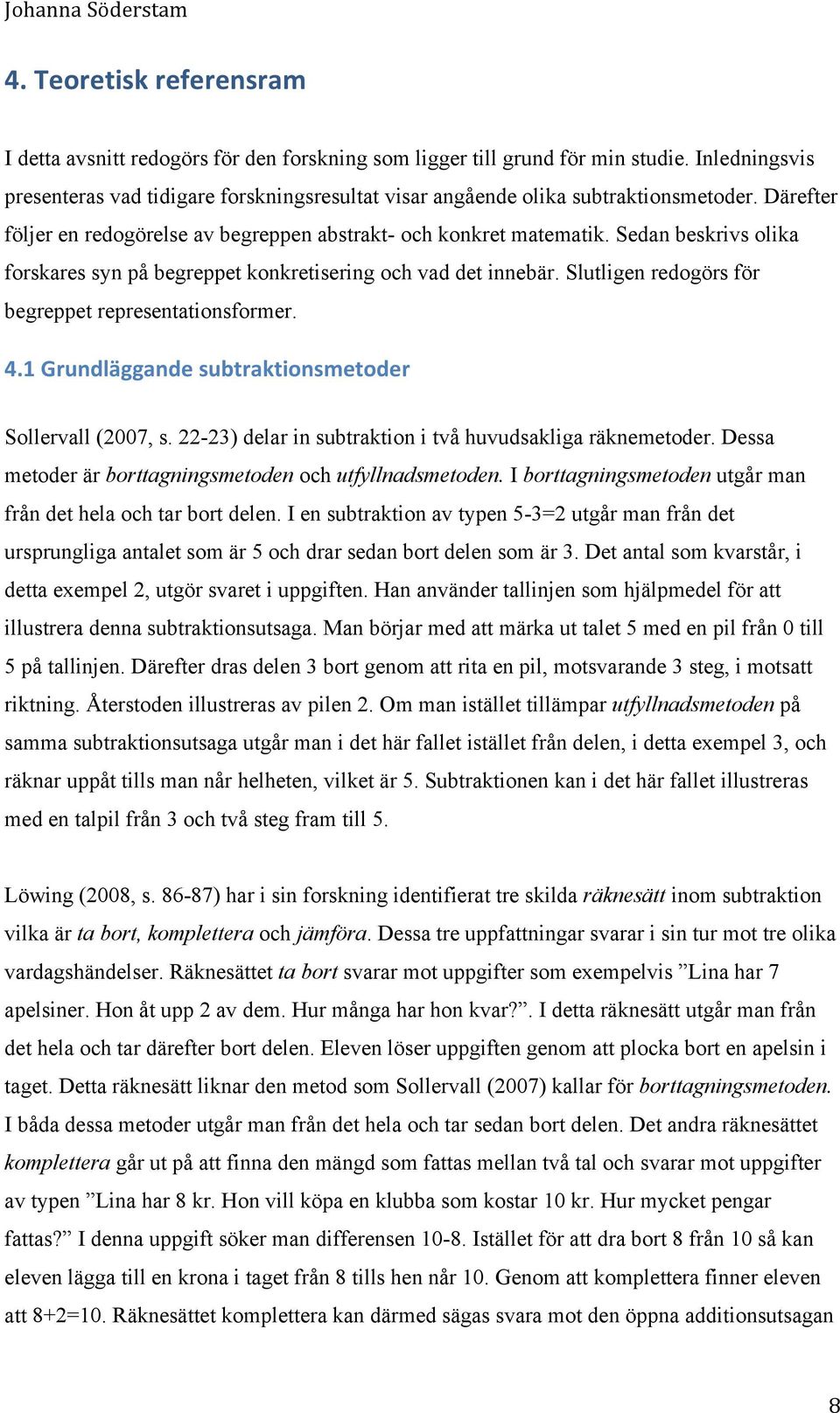 Johanna Söderstam

4. Teoretisk referensram

I detta avsnitt redogörs för den forskning som ligger till grund för min studie. Inledningsvis presenteras vad tidigare forskningsresultat visar angående olika subtraktionsmetoder. Därefter följer en redogörelse av begreppen abstrakt- och konkret matematik. Sedan beskrivs olika forskares syn på begreppet konkretisering och vad det innebär. Slutligen redogörs för begreppet representationsformer.

4.1 Grundläggande subtraktionsmetoder

Sollervall (2007, s. 22-23) delar in subtraktion i två huvudsakliga räknemetoder. Dessa metoder är borttagningsmetoden och utfyllnadsmetoden. I borttagningsmetoden utgår man från det hela och tar bort delen. I en subtraktion av typen 5-3=2 utgår man från det ursprungliga antalet som är 5 och drar sedan bort delen som är 3. Det antal som kvarstår, i detta exempel 2, utgör svaret i uppgiften. Han använder tallinjen som hjälpmedel för att illustrera denna subtraktionsutsaga. Man börjar med att märka ut talet 5 med en pil från 0 till 5 på tallinjen. Därefter dras delen 3 bort genom att rita en pil, motsvarande 3 steg, i motsatt riktning. Återstoden illustreras av pilen 2. Om man istället tillämpar utfyllnadsmetoden på samma subtraktionsutsaga utgår man i det här fallet istället från delen, i detta exempel 3, och räknar uppåt tills man når helheten, vilket är 5. Subtraktionen kan i det här fallet illustreras med en talpil från 3 och två steg fram till 5.

Löwing (2008, s. 86-87) har i sin forskning identifierat tre skilda räknesätt inom subtraktion vilka är ta bort, komplettera och jämföra. Dessa tre uppfattningar svarar i sin tur mot tre olika vardagshändelser. Räknesättet ta bort svarar mot uppgifter som exempelvis ”Lina har 7 apelsiner. Hon åt upp 2 av dem. Hur många har hon kvar?”. I detta räknesätt utgår man från det hela och tar därefter bort delen. Eleven löser uppgiften genom att plocka bort en apelsin i taget. Detta räknesätt liknar den metod som Sollervall (2007) kallar för borttagningsmetoden. I båda dessa metoder utgår man från det hela och tar sedan bort delen. Det andra räknesättet komplettera går ut på att finna den mängd som fattas mellan två tal och svarar mot uppgifter av typen ”Lina har 8 kr. Hon vill köpa en klubba som kostar 10 kr. Hur mycket pengar fattas?” I denna uppgift söker man differensen 10-8. Istället för att dra bort 8 från 10 så kan eleven lägga till en krona i taget från 8 tills hen når 10. Genom att komplettera finner eleven att 8+2=10. Räknesättet komplettera kan därmed sägas svara mot den öppna additionsutsagan

8